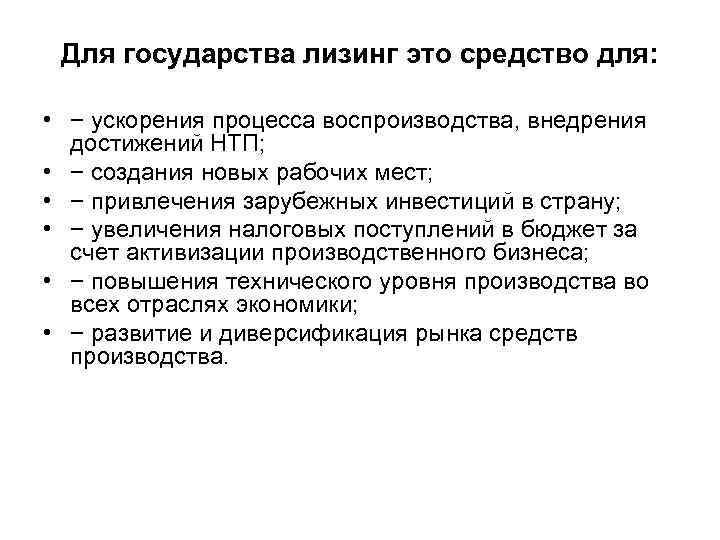 Для государства лизинг это средство для:

• − ускорения процесса воспроизводства, внедрения достижений НТП;
• − создания новых рабочих мест;
• − привлечения зарубежных инвестиций в страну;
• − увеличения налоговых поступлений в бюджет за счет активизации производственного бизнеса;
• − повышения технического уровня производства во всех отраслях экономики;
• − развитие и диверсификация рынка средств производства.